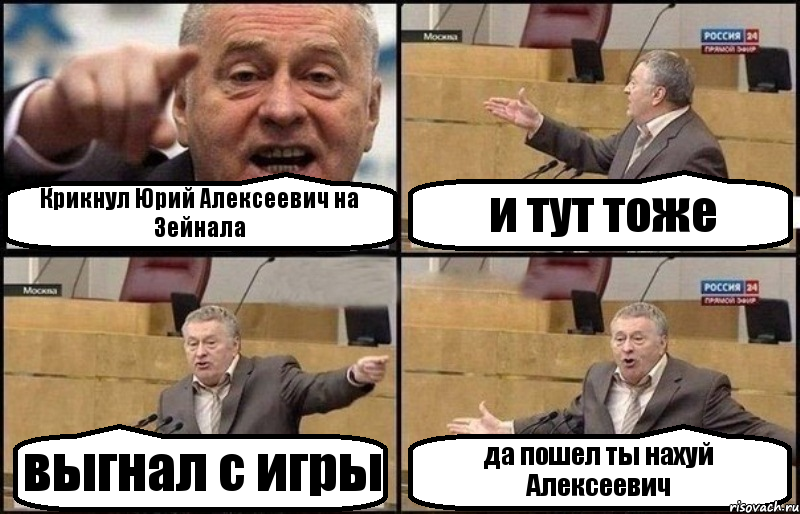 Крикнул Юрий Алексеевич на Зейнала

Москва
РОССИЯ 24
ПРЯМОЙ ЭФИР
и тут тоже

Москва
выгнал с игры

РОССИЯ 24
ПРЯМОЙ ЭФИР
да пошел ты нахуй Алексеевич

risovach.ru